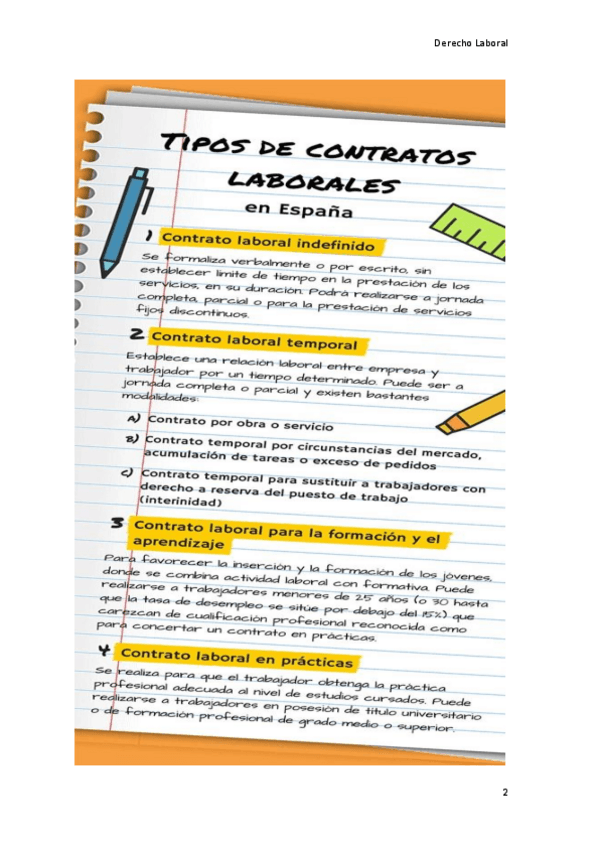 Derecho Laboral

TIPOS DE CONTRATOS LABORALES
en España

1 Contrato laboral indefinido

Se formaliza verbalmente o por escrito, sin establecer límite de tiempo en la prestación de los servicios, en su duración. Podrá realizarse a jornada completa, parcial o para la prestación de servicios fijos discontinuos.

2 Contrato laboral temporal

Establece una relación laboral entre empresa y trabajador por un tiempo determinado. Puede ser a jornada completa o parcial y existen bastantes modalidades:

A) Contrato por obra o servicio

B) Contrato temporal por circunstancias del mercado, acumulación de tareas o exceso de pedidos

C) Contrato temporal para sustituir a trabajadores con derecho a reserva del puesto de trabajo (interinidad)

3 Contrato laboral para la formación y el aprendizaje

Para favorecer la inserción y la formación de los jóvenes, donde se combina actividad laboral con formativa. Puede realizarse a trabajadores menores de 25 años (o 30 hasta que la tasa de desempleo se sitúe por debajo del 15%) que carezcan de cualificación profesional reconocida como para concertar un contrato en prácticas.

4 Contrato laboral en prácticas

Se realiza para que el trabajador obtenga la práctica profesional adecuada al nivel de estudios cursados. Puede realizarse a trabajadores en posesión de título universitario o de formación profesional de grado medio o superior.

2